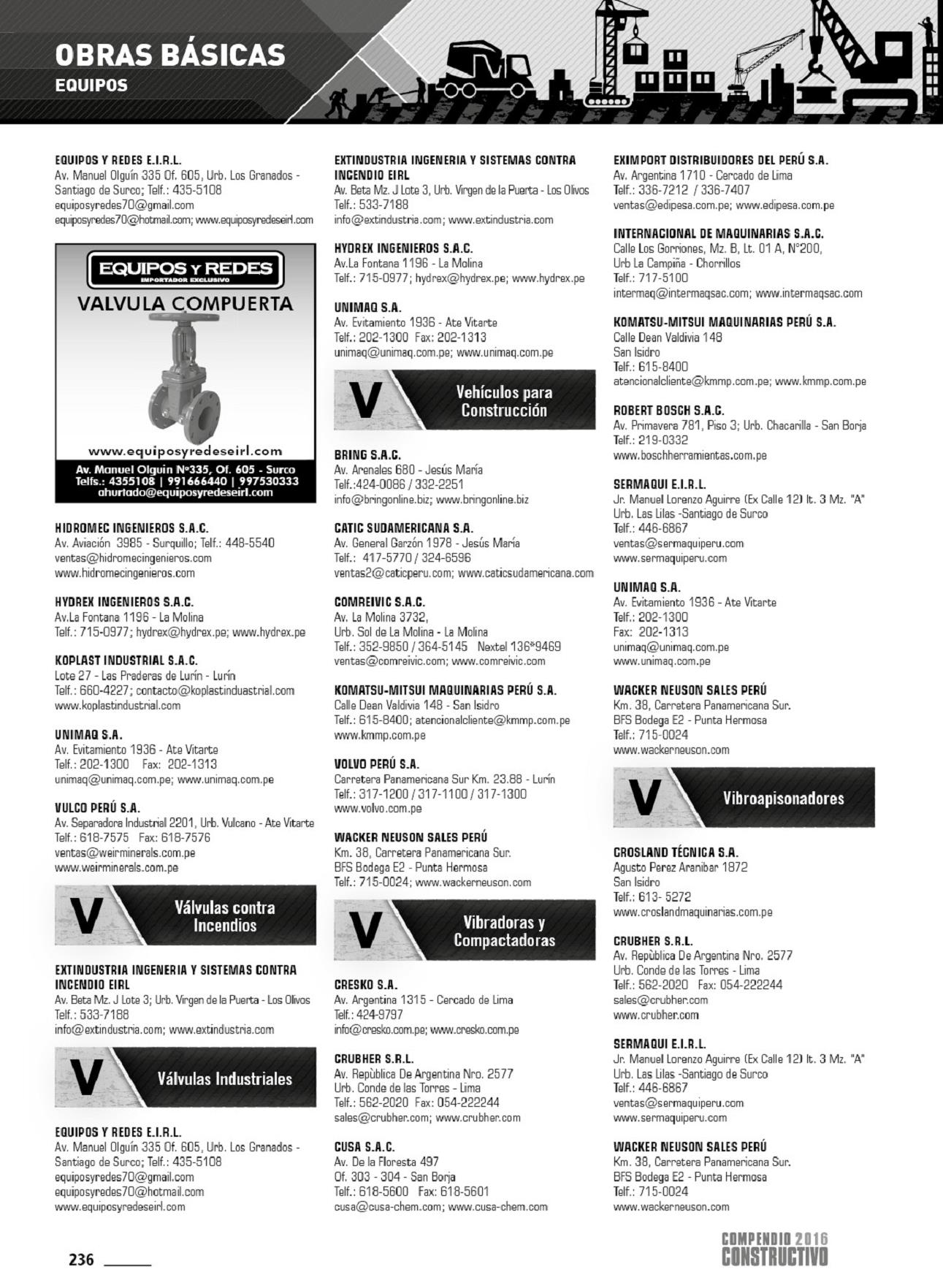 OBRAS BÁSICAS
EQUIPOS

EQUIPOS Y REDES E.I.R.L.
Av. Manuel Olguín 335 Of. 605, Urb. Los Granados - Santiago de Surco; Telf.: 435-5108
equiposyredes70@gmail.com
equiposyredes70@hotmail.com; www.equiposyredeseirl.com

EQUIPOS Y REDES
IMPORTADOR EXCLUSIVO
VALVULA COMPUERTA
www.equiposyredeseirl.com
Av. Manuel Olguin Nº335, Of. 605 - Surco
Telfs.: 4355108 | 991666440 | 997530333
ahurtado@equiposyredeseirl.com

HIDROMEC INGENIEROS S.A.C.
Av. Aviación 3985 - Surquillo; Telf.: 448-5540
ventas@hidromecingenieros.com
www.hidromecingenieros.com

HYDREX INGENIEROS S.A.C.
Av.La Fontana 1196 - La Molina
Telf.: 715-0977; hydrex@hydrex.pe; www.hydrex.pe

KOPLAST INDUSTRIAL S.A.C.
Lote 27 - Las Praderas de Lurín - Lurín
Telf.: 660-4227; contacto@koplastinduastrial.com
www.koplastindustrial.com

UNIMAQ S.A.
Av. Evitamiento 1936 - Ate Vitarte
Telf.: 202-1300 Fax: 202-1313
unimaq@unimaq.com.pe; www.unimaq.com.pe

VULCO PERÚ S.A.
Av. Separadora Industrial 2201, Urb. Vulcano - Ate Vitarte
Telf.: 618-7575 Fax: 618-7576
ventas@weirminerals.com.pe
www.weirminerals.com.pe

V Válvulas contra Incendios

EXTINDUSTRIA INGENERIA Y SISTEMAS CONTRA INCENDIO EIRL
Av. Beta Mz. J Lote 3; Urb. Virgen de la Puerta - Los Olivos
Telf.: 533-7188
info@extindustria.com; www.extindustria.com

V Válvulas Industriales

EQUIPOS Y REDES E.I.R.L.
Av. Manuel Olguín 335 Of. 605, Urb. Los Granados - Santiago de Surco; Telf.: 435-5108
equiposyredes70@gmail.com
equiposyredes70@hotmail.com
www.equiposyredeseirl.com

EXTINDUSTRIA INGENERIA Y SISTEMAS CONTRA INCENDIO EIRL
Av. Beta Mz. J Lote 3, Urb. Virgen de la Puerta - Los Olivos
Telf.: 533-7188
info@extindustria.com; www.extindustria.com

HYDREX INGENIEROS S.A.C.
Av.La Fontana 1196 - La Molina
Telf.: 715-0977; hydrex@hydrex.pe; www.hydrex.pe

UNIMAQ S.A.
Av. Evitamiento 1936 - Ate Vitarte
Telf.: 202-1300 Fax: 202-1313
unimaq@unimaq.com.pe; www.unimaq.com.pe

V Vehículos para Construcción

BRING S.A.C.
Av. Arenales 680 - Jesús María
Telf.:424-0086 / 332-2251
info@bringonline.biz; www.bringonline.biz

CATIC SUDAMERICANA S.A.
Av. General Garzón 1978 - Jesús María
Telf.: 417-5770 / 324-6596
ventas2@caticperu.com; www.caticsudamericana.com

COMREIVIC S.A.C.
Av. La Molina 3732,
Urb. Sol de La Molina - La Molina
Telf.: 352-9850 / 364-5145 Nextel 136*9469
ventas@comreivic.com; www.comreivic.com

KOMATSU-MITSUI MAQUINARIAS PERÚ S.A.
Calle Dean Valdivia 148 - San Isidro
Telf.: 615-8400; atencionalcliente@kmmp.com.pe
www.kmmp.com.pe

VOLVO PERÚ S.A.
Carretera Panamericana Sur Km. 23.88 - Lurín
Telf.: 317-1200 / 317-1100 / 317-1300
www.volvo.com.pe

WACKER NEUSON SALES PERÚ
Km. 38, Carretera Panamericana Sur.
BFS Bodega E2 - Punta Hermosa
Telf.: 715-0024; www.wackerneuson.com

V Vibradoras y Compactadoras

CRESKO S.A.
Av. Argentina 1315 - Cercado de Lima
Telf.: 424-9797
info@cresko.com.pe; www.cresko.com.pe

CRUBHER S.R.L.
Av. Repùblica De Argentina Nro. 2577
Urb. Conde de las Torres - Lima
Telf.: 562-2020 Fax: 054-222244
sales@crubher.com; www.crubher.com

CUSA S.A.C.
Av. De la Floresta 497
Of. 303 - 304 - San Borja
Telf.: 618-5600 Fax: 618-5601
cusa@cusa-chem.com; www.cusa-chem.com

EXIMPORT DISTRIBUIDORES DEL PERÚ S.A.
Av. Argentina 1710 - Cercado de Lima
Telf.: 336-7212 / 336-7407
ventas@edipesa.com.pe; www.edipesa.com.pe

INTERNACIONAL DE MAQUINARIAS S.A.C.
Calle Los Gorriones, Mz. B, Lt. 01 A, N°200, Urb La Campiña - Chorrillos
Telf.: 717-5100
intermaq@intermaqsac.com; www.intermaqsac.com

KOMATSU-MITSUI MAQUINARIAS PERÚ S.A.
Calle Dean Valdivia 148
San Isidro
Telf.: 615-8400
atencionalcliente@kmmp.com.pe; www.kmmp.com.pe

ROBERT BOSCH S.A.C.
Av. Primavera 781, Piso 3; Urb. Chacarilla - San Borja
Telf.: 219-0332
www.boschherramientas.com.pe

SERMAQUI E.I.R.L.
Jr. Manuel Lorenzo Aguirre (Ex Calle 12) lt. 3 Mz. "A"
Urb. Las Lilas -Santiago de Surco
Telf.: 446-6867
ventas@sermaquiperu.com
www.sermaquiperu.com

UNIMAQ S.A.
Av. Evitamiento 1936 - Ate Vitarte
Telf.: 202-1300
Fax: 202-1313
unimaq@unimaq.com.pe
www.unimaq.com.pe

WACKER NEUSON SALES PERÚ
Km. 38, Carretera Panamericana Sur.
BFS Bodega E2 - Punta Hermosa
Telf.: 715-0024
www.wackerneuson.com

V Vibroapisonadores

CROSLAND TÉCNICA S.A.
Agusto Perez Aranibar 1872
San Isidro
Telf.: 613- 5272
www.croslandmaquinarias.com.pe

CRUBHER S.R.L.
Av. Repùblica De Argentina Nro. 2577
Urb. Conde de las Torres - Lima
Telf.: 562-2020 Fax: 054-222244
sales@crubher.com
www.crubher.com

SERMAQUI E.I.R.L.
Jr. Manuel Lorenzo Aguirre (Ex Calle 12) lt. 3 Mz. "A"
Urb. Las Lilas -Santiago de Surco
Telf.: 446-6867
ventas@sermaquiperu.com
www.sermaquiperu.com

WACKER NEUSON SALES PERÚ
Km. 38, Carretera Panamericana Sur.
BFS Bodega E2 - Punta Hermosa
Telf.: 715-0024
www.wackerneuson.com

236

COMPENDIO 2016
CONSTRUCTIVO